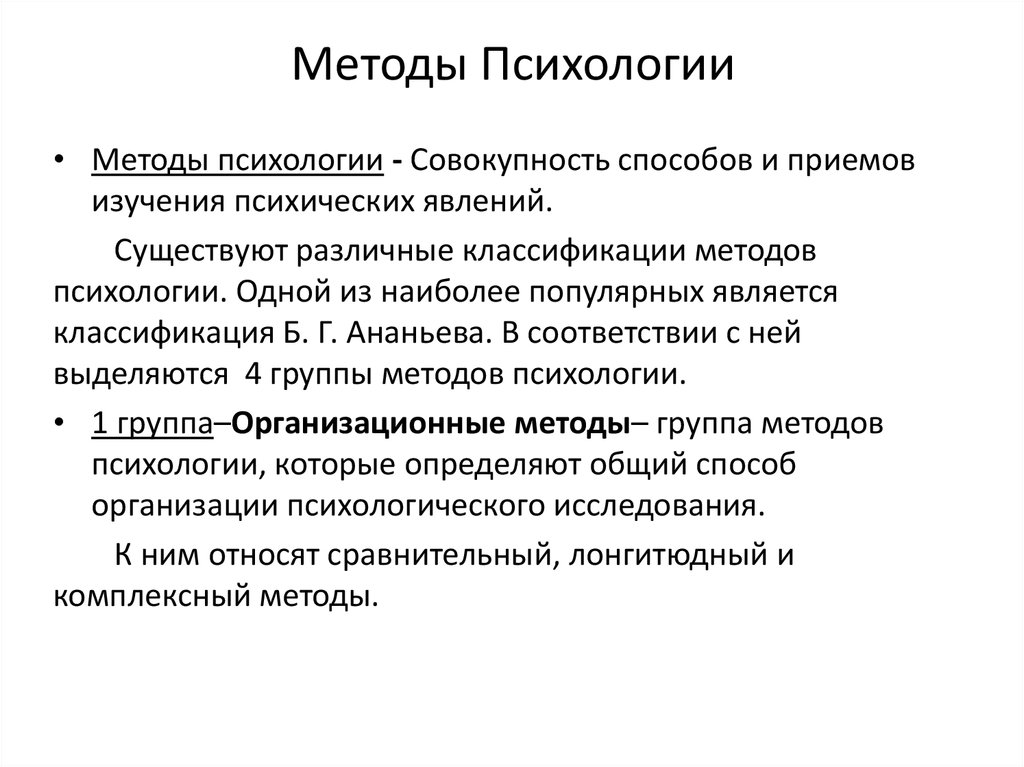 Методы Психологии

• Методы психологии - Совокупность способов и приемов изучения психических явлений.

Существуют различные классификации методов психологии. Одной из наиболее популярных является классификация Б. Г. Ананьева. В соответствии с ней выделяются 4 группы методов психологии.

• 1 группа–Организационные методы– группа методов психологии, которые определяют общий способ организации психологического исследования.

К ним относят сравнительный, лонгитюдный и комплексный методы.